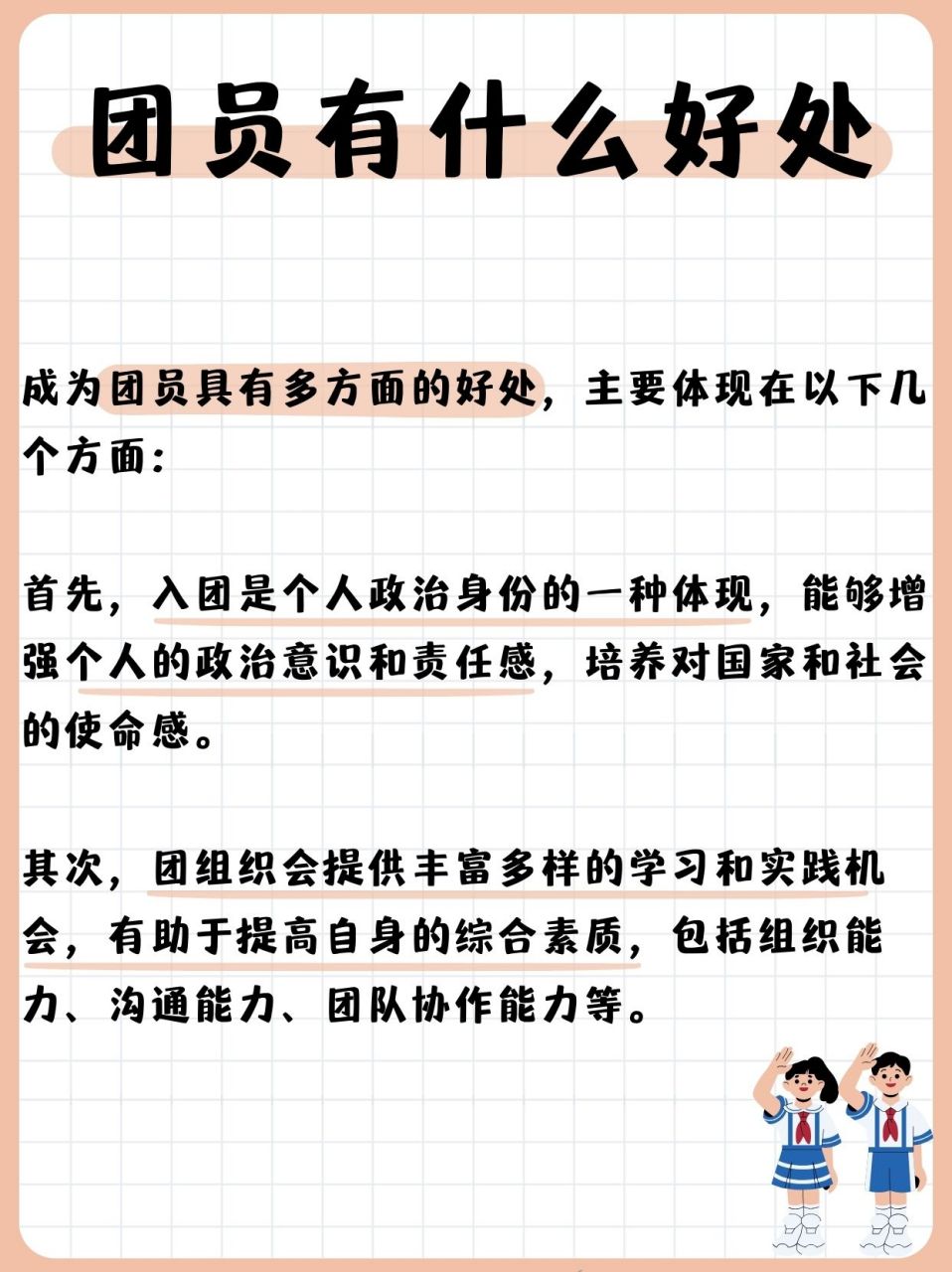 团员有什么好处

成为团员具有多方面的好处，主要体现在以下几个方面：

首先，入团是个人政治身份的一种体现，能够增强个人的政治意识和责任感，培养对国家和社会的使命感。

其次，团组织会提供丰富多样的学习和实践机会，有助于提高自身的综合素质，包括组织能力、沟通能力、团队协作能力等。